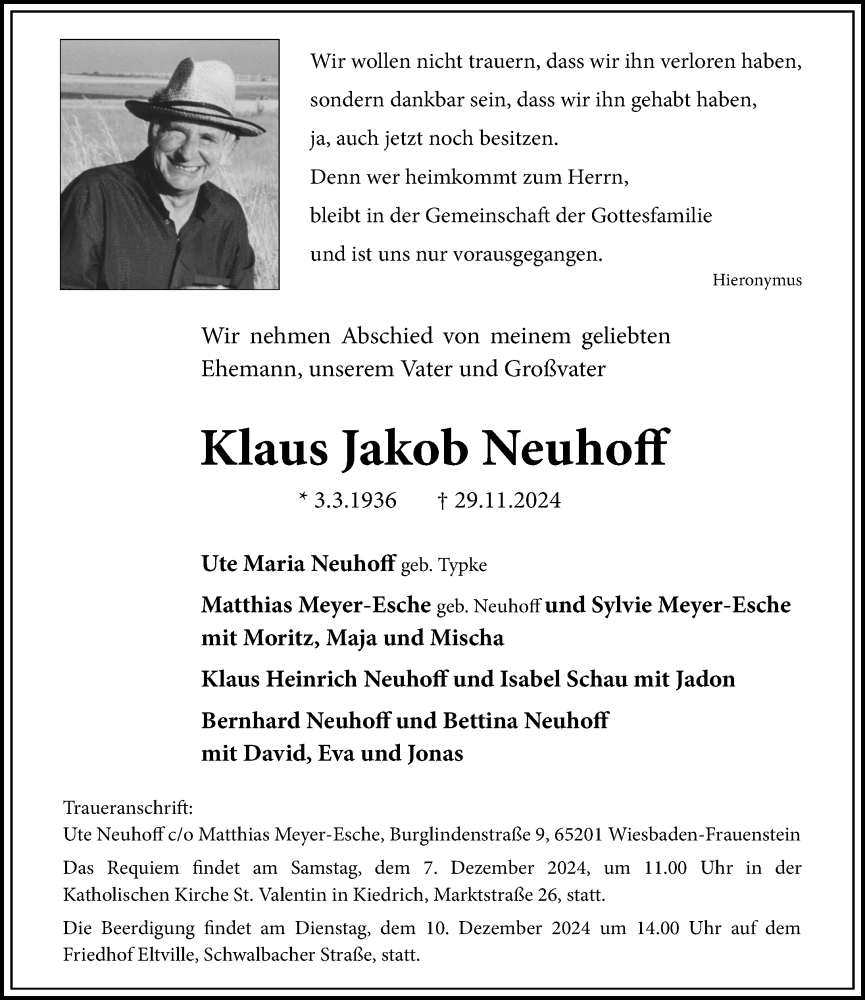 Wir wollen nicht trauern, dass wir ihn verloren haben, sondern dankbar sein, dass wir ihn gehabt haben, ja, auch jetzt noch besitzen.
Denn wer heimkommt zum Herrn, bleibt in der Gemeinschaft der Gottesfamilie und ist uns nur vorausgegangen.

Hieronymus

Wir nehmen Abschied von meinem geliebten Ehemann, unserem Vater und Großvater

Klaus Jakob Neuhoff

* 3.3.1936 † 29.11.2024

Ute Maria Neuhoff geb. Typke

Matthias Meyer-Esche geb. Neuhoff und Sylvie Meyer-Esche mit Moritz, Maja und Mischa

Klaus Heinrich Neuhoff und Isabel Schau mit Jadon

Bernhard Neuhoff und Bettina Neuhoff mit David, Eva und Jonas

Traueranschrift:
Ute Neuhoff c/o Matthias Meyer-Esche, Burglindenstraße 9, 65201 Wiesbaden-Frauenstein

Das Requiem findet am Samstag, dem 7. Dezember 2024, um 11.00 Uhr in der Katholischen Kirche St. Valentin in Kiedrich, Marktstraße 26, statt.

Die Beerdigung findet am Dienstag, dem 10. Dezember 2024 um 14.00 Uhr auf dem Friedhof Eltville, Schwalbacher Straße, statt.